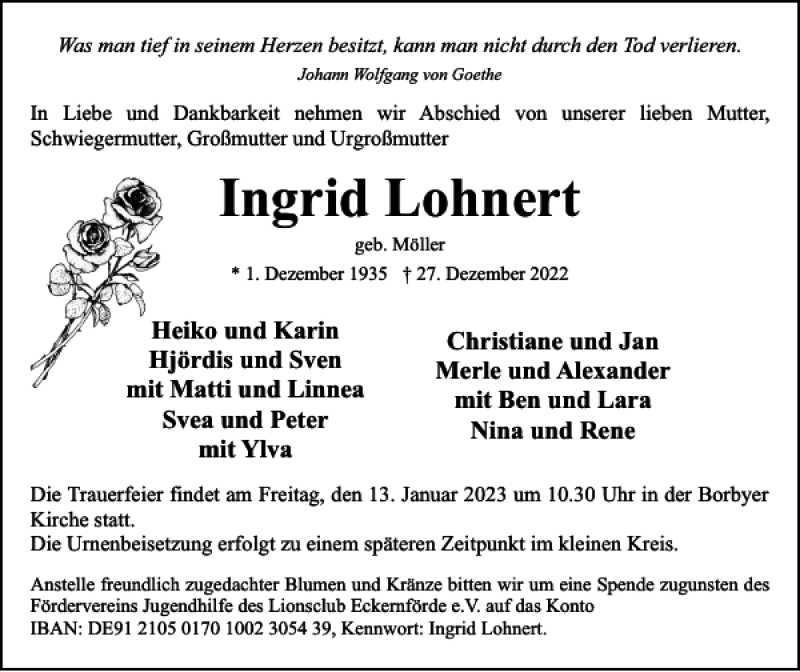 Was man tief in seinem Herzen besitzt, kann man nicht durch den Tod verlieren.
Johann Wolfgang von Goethe

In Liebe und Dankbarkeit nehmen wir Abschied von unserer lieben Mutter, Schwiegermutter, Großmutter und Urgroßmutter

Ingrid Lohnert
geb. Möller
* 1. Dezember 1935 † 27. Dezember 2022

Heiko und Karin
Hjördis und Sven
mit Matti und Linnea
Svea und Peter
mit Ylva

Christiane und Jan
Merle und Alexander
mit Ben und Lara
Nina und Rene

Die Trauerfeier findet am Freitag, den 13. Januar 2023 um 10.30 Uhr in der Borbyer Kirche statt.
Die Urnenbeisetzung erfolgt zu einem späteren Zeitpunkt im kleinen Kreis.

Anstelle freundlich zugedachter Blumen und Kränze bitten wir um eine Spende zugunsten des Fördervereins Jugendhilfe des Lionsclub Eckernförde e.V. auf das Konto
IBAN: DE91 2105 0170 1002 3054 39, Kennwort: Ingrid Lohnert.